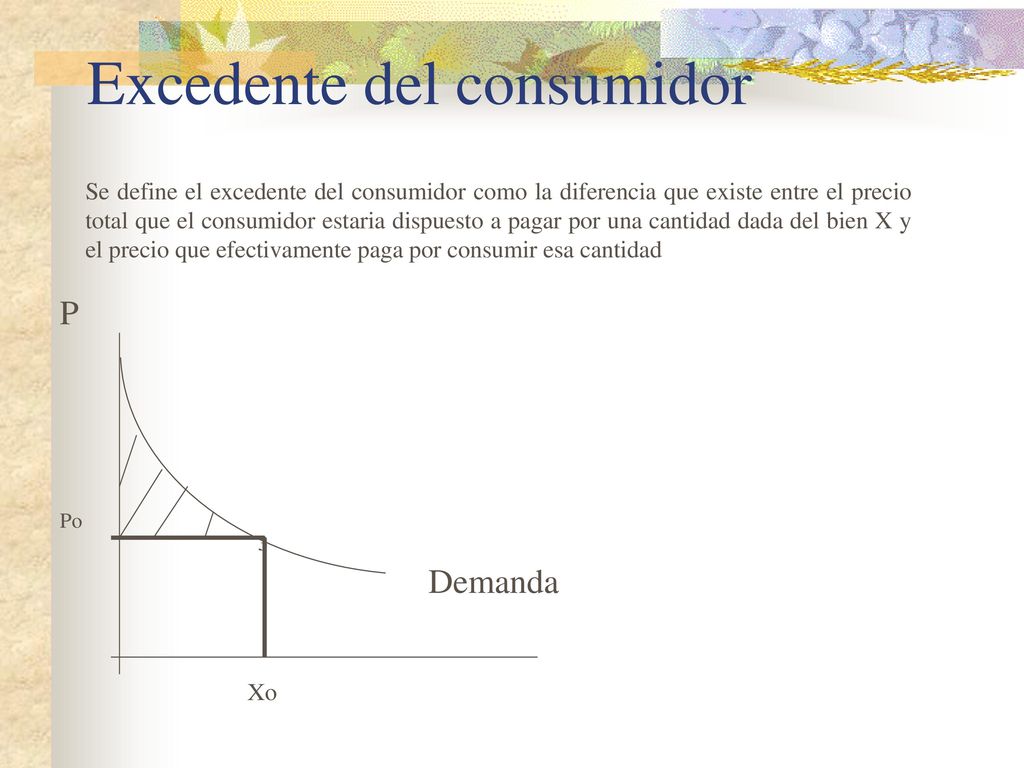 Excedente del consumidor

Se define el excedente del consumidor como la diferencia que existe entre el precio total que el consumidor estaria dispuesto a pagar por una cantidad dada del bien X y el precio que efectivamente paga por consumir esa cantidad

P

Po

Demanda

Xo